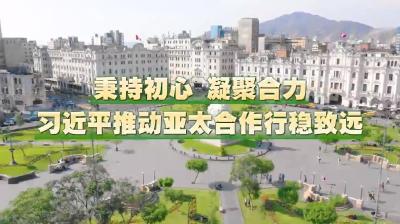 秉持初心 凝聚合力
习近平推动亚太合作行稳致远